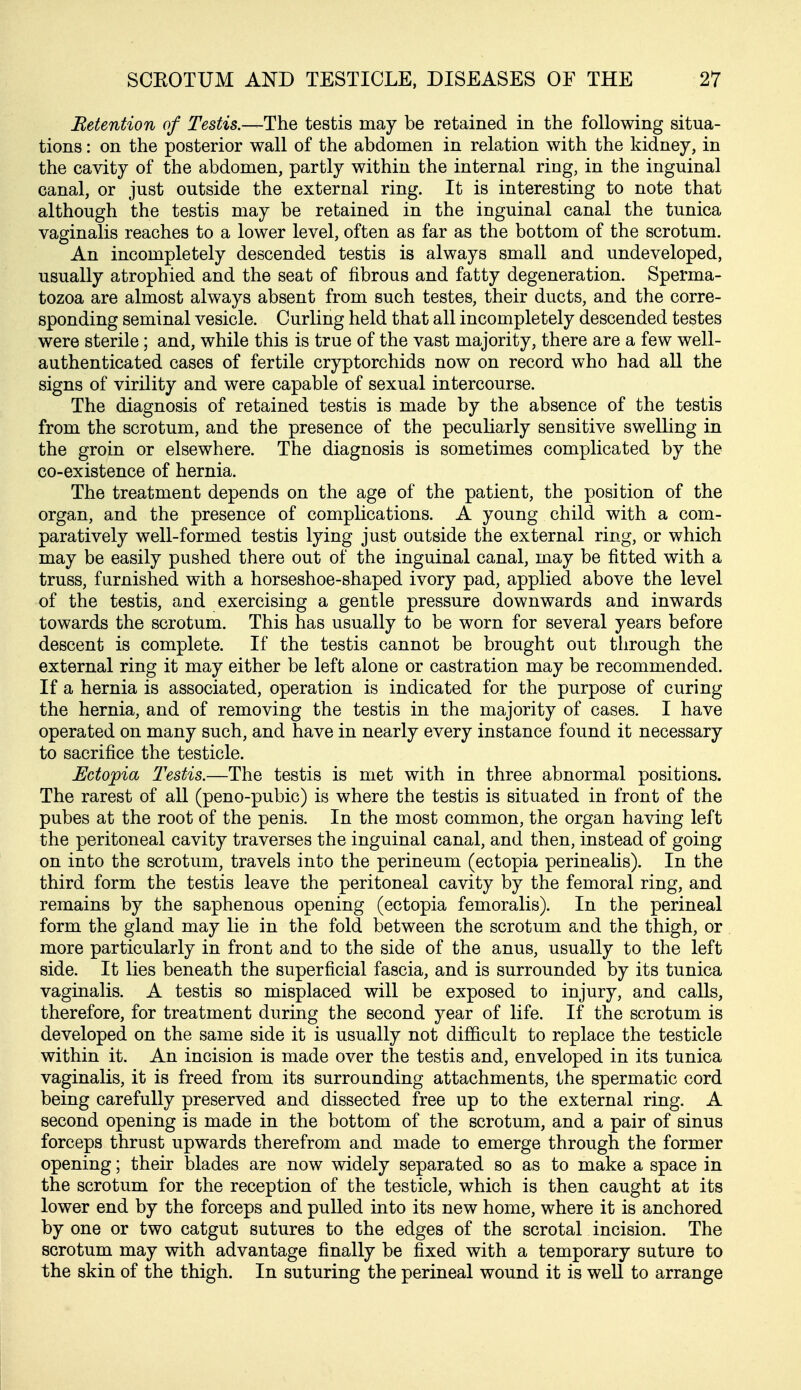 SCROTUM AND TESTICLE, DISEASES OF THE 27

Retention of Testis.—The testis may be retained in the following situations: on the posterior wall of the abdomen in relation with the kidney, in the cavity of the abdomen, partly within the internal ring, in the inguinal canal, or just outside the external ring. It is interesting to note that although the testis may be retained in the inguinal canal the tunica vaginalis reaches to a lower level, often as far as the bottom of the scrotum.

An incompletely descended testis is always small and undeveloped, usually atrophied and the seat of fibrous and fatty degeneration. Spermatozoa are almost always absent from such testes, their ducts, and the corresponding seminal vesicle. Curling held that all incompletely descended testes were sterile; and, while this is true of the vast majority, there are a few well-authenticated cases of fertile cryptorchids now on record who had all the signs of virility and were capable of sexual intercourse.

The diagnosis of retained testis is made by the absence of the testis from the scrotum, and the presence of the peculiarly sensitive swelling in the groin or elsewhere. The diagnosis is sometimes complicated by the co-existence of hernia.

The treatment depends on the age of the patient, the position of the organ, and the presence of complications. A young child with a comparatively well-formed testis lying just outside the external ring, or which may be easily pushed there out of the inguinal canal, may be fitted with a truss, furnished with a horseshoe-shaped ivory pad, applied above the level of the testis, and exercising a gentle pressure downwards and inwards towards the scrotum. This has usually to be worn for several years before descent is complete. If the testis cannot be brought out through the external ring it may either be left alone or castration may be recommended. If a hernia is associated, operation is indicated for the purpose of curing the hernia, and of removing the testis in the majority of cases. I have operated on many such, and have in nearly every instance found it necessary to sacrifice the testicle.

Ectopia Testis.—The testis is met with in three abnormal positions. The rarest of all (peno-pubic) is where the testis is situated in front of the pubes at the root of the penis. In the most common, the organ having left the peritoneal cavity traverses the inguinal canal, and then, instead of going on into the scrotum, travels into the perineum (ectopia perinealis). In the third form the testis leave the peritoneal cavity by the femoral ring, and remains by the saphenous opening (ectopia femoralis). In the perineal form the gland may lie in the fold between the scrotum and the thigh, or more particularly in front and to the side of the anus, usually to the left side. It lies beneath the superficial fascia, and is surrounded by its tunica vaginalis. A testis so misplaced will be exposed to injury, and calls, therefore, for treatment during the second year of life. If the scrotum is developed on the same side it is usually not difficult to replace the testicle within it. An incision is made over the testis and, enveloped in its tunica vaginalis, it is freed from its surrounding attachments, the spermatic cord being carefully preserved and dissected free up to the external ring. A second opening is made in the bottom of the scrotum, and a pair of sinus forceps thrust upwards therefrom and made to emerge through the former opening; their blades are now widely separated so as to make a space in the scrotum for the reception of the testicle, which is then caught at its lower end by the forceps and pulled into its new home, where it is anchored by one or two catgut sutures to the edges of the scrotal incision. The scrotum may with advantage finally be fixed with a temporary suture to the skin of the thigh. In suturing the perineal wound it is well to arrange